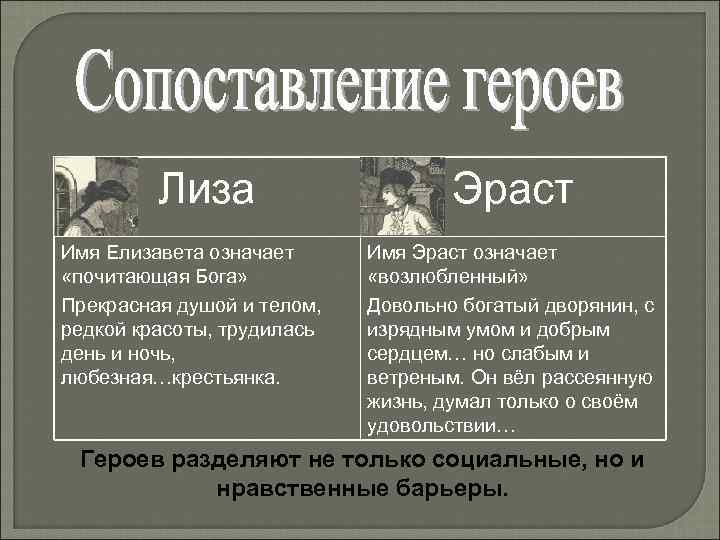 Сопоставление героев

| Лиза | Эраст |
|---|---|
| Имя Елизавета означает «почитающая Бога» Прекрасная душой и телом, редкой красоты, трудилась день и ночь, любезная…крестьянка. | Имя Эраст означает «возлюбленный» Довольно богатый дворянин, с изрядным умом и добрым сердцем… но слабым и ветреным. Он вёл рассеянную жизнь, думал только о своём удовольствии… |

Героев разделяют не только социальные, но и нравственные барьеры.